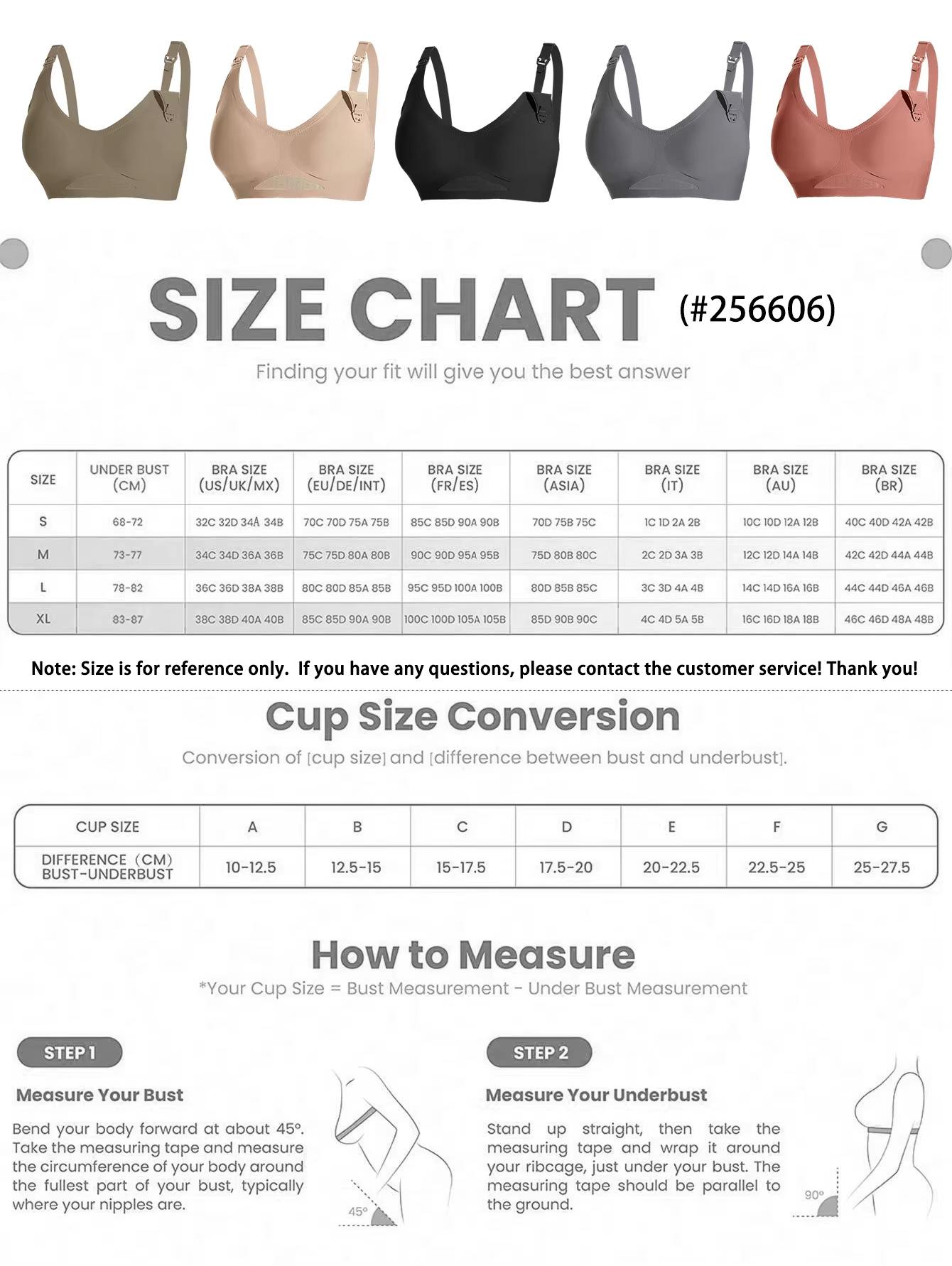 SIZE CHART (#256606)

Finding your fit will give you the best answer

| SIZE | UNDER BUST (CM) | BRA SIZE (US/UK/MX) | BRA SIZE (EU/DE/INT) | BRA SIZE (FR/ES) | BRA SIZE (ASIA) | BRA SIZE (IT) | BRA SIZE (AU) | BRA SIZE (BR) |
|---|---|---|---|---|---|---|---|---|
| S | 68-72 | 32C 32D 34A 34B | 70C 70D 75A 75B | 85C 85D 90A 90B | 70D 75B 75C | 1C 1D 2A 2B | 10C 10D 12A 12B | 40C 40D 42A 42B |
| M | 73-77 | 34C 34D 36A 36B | 75C 75D 80A 80B | 90C 90D 95A 95B | 75D 80B 80C | 2C 2D 3A 3B | 12C 12D 14A 14B | 42C 42D 44A 44B |
| L | 78-82 | 36C 36D 38A 38B | 80C 80D 85A 85B | 95C 95D 100A 100B | 80D 85B 85C | 3C 3D 4A 4B | 14C 14D 16A 16B | 44C 44D 46A 46B |
| XL | 83-87 | 38C 38D 40A 40B | 85C 85D 90A 90B | 100C 100D 105A 105B | 85D 90B 90C | 4C 4D 5A 5B | 16C 16D 18A 18B | 46C 46D 48A 48B |

Note: Size is for reference only. If you have any questions, please contact the customer service! Thank you!

Cup Size Conversion

Conversion of [cup size] and [difference between bust and underbust].

| CUP SIZE | A | B | C | D | E | F | G |
|---|---|---|---|---|---|---|---|
| DIFFERENCE (CM) BUST-UNDERBUST | 10-12.5 | 12.5-15 | 15-17.5 | 17.5-20 | 20-22.5 | 22.5-25 | 25-27.5 |

How to Measure

*Your Cup Size = Bust Measurement - Under Bust Measurement

STEP 1

Measure Your Bust

Bend your body forward at about 45°. Take the measuring tape and measure the circumference of your body around the fullest part of your bust, typically where your nipples are.

45°

STEP 2

Measure Your Underbust

Stand up straight, then take the measuring tape and wrap it around your ribcage, just under your bust. The measuring tape should be parallel to the ground.

90°